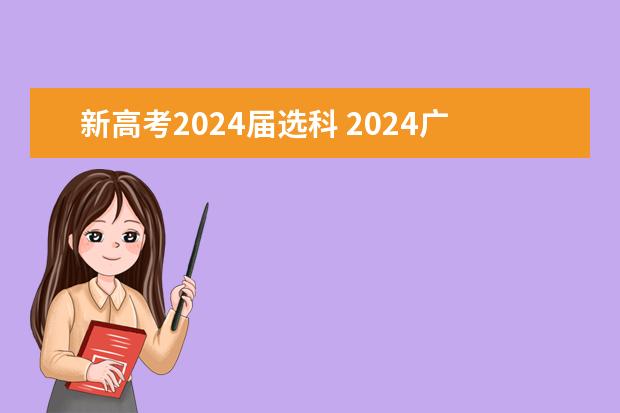 新高考2024届选科 2024广